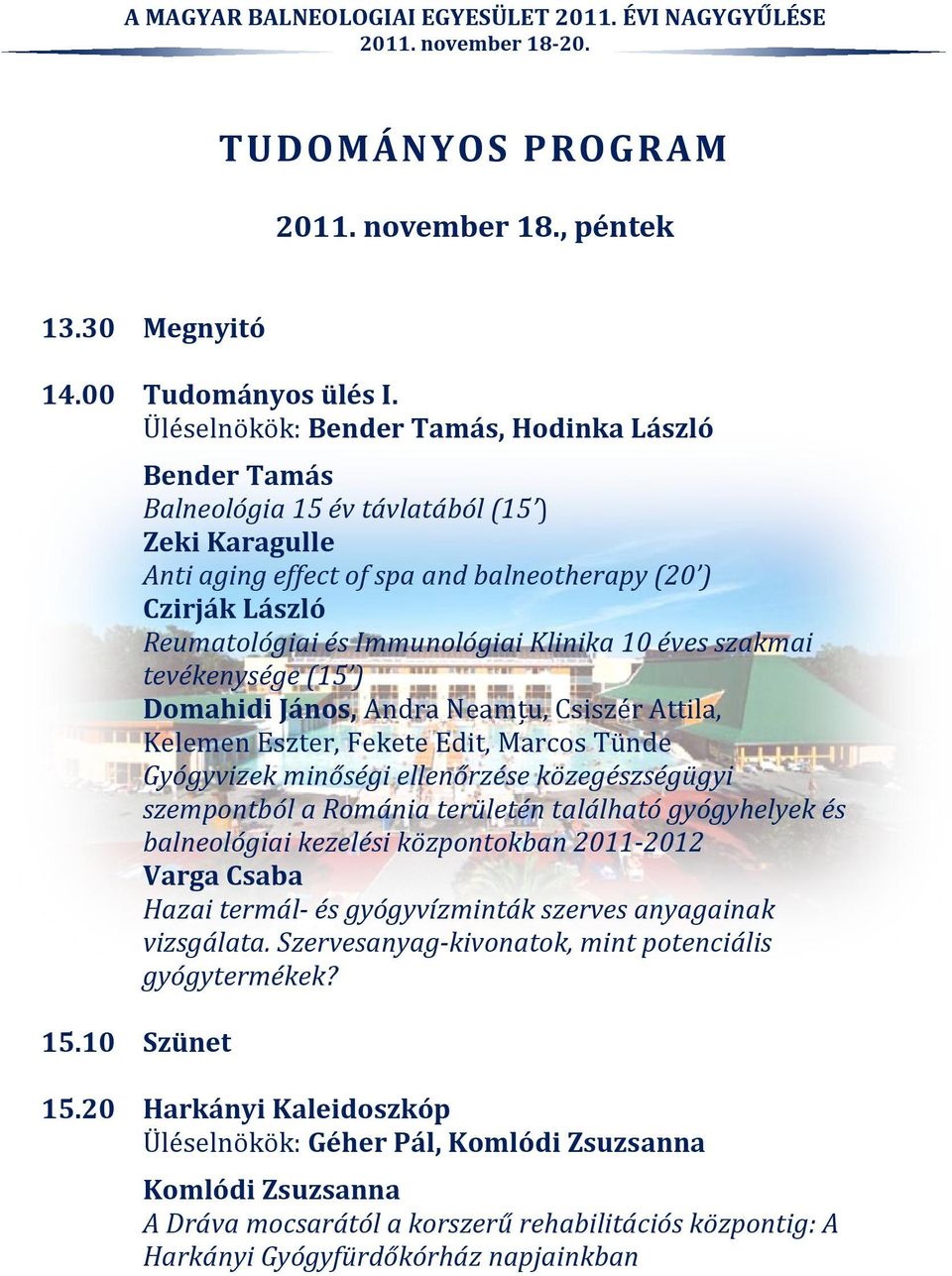 A MAGYAR BALNEOLOGIAI EGYESÜLET 2011. ÉVI NAGYGYŰLÉSE
2011. november 18-20.

TUDOMÁNYOS PROGRAM

2011. november 18., péntek

13.30 Megnyitó

14.00 Tudományos ülés I.
Üléselnökök: Bender Tamás, Hodinka László

Bender Tamás
Balneológia 15 év távlatából (15')
Zeki Karagulle
Anti aging effect of spa and balneotherapy (20')
Czirják László
Reumatológiai és Immunológiai Klinika 10 éves szakmai tevékenysége (15')
Domahidi János, Andra Neamțu, Csiszér Attila, Kelemen Eszter, Fekete Edit, Marcos Tünde
Gyógyvizek minőségi ellenőrzése közegészségügyi szempontból a Románia területén található gyógyhelyek és balneológiai kezelési központokban 2011-2012
Varga Csaba
Hazai termál- és gyógyvízminták szerves anyagainak vizsgálata. Szervesanyag-kivonatok, mint potenciális gyógytermékek?

15.10 Szünet

15.20 Harkányi Kaleidoszkóp
Üléselnökök: Géher Pál, Komlódi Zsuzsanna

Komlódi Zsuzsanna
A Dráva mocsarától a korszerű rehabilitációs központig: A Harkányi Gyógyfürdőkórház napjainkban